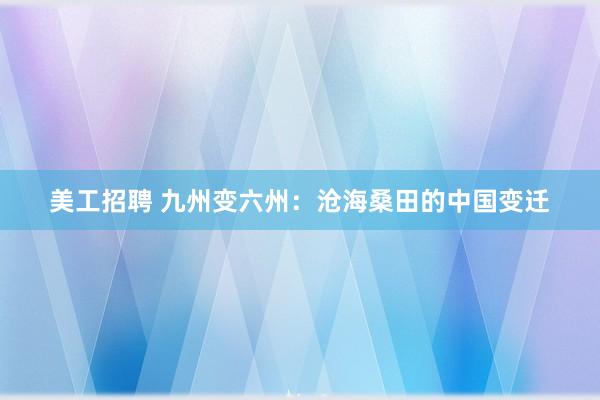 美工招聘 九州变六州：沧海桑田的中国变迁